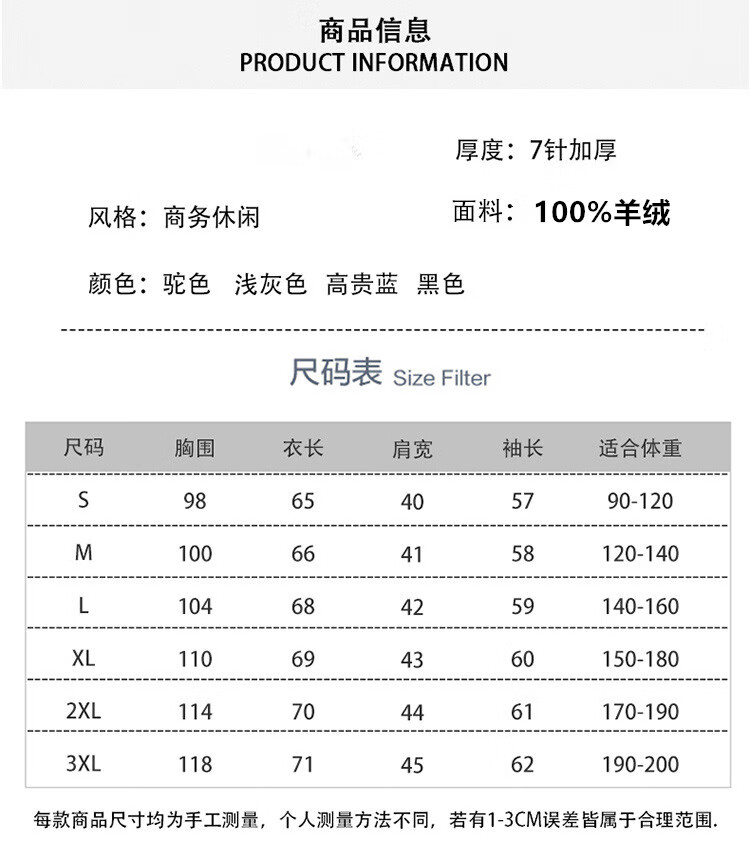 商品信息
PRODUCT INFORMATION

厚度：7针加厚

风格：商务休闲

面料：100%羊绒

颜色：驼色　浅灰色　高贵蓝　黑色

尺码表 Size Filter

| 尺码 | 胸围 | 衣长 | 肩宽 | 袖长 | 适合体重 |
|---|---|---|---|---|---|
| S | 98 | 65 | 40 | 57 | 90-120 |
| M | 100 | 66 | 41 | 58 | 120-140 |
| L | 104 | 68 | 42 | 59 | 140-160 |
| XL | 110 | 69 | 43 | 60 | 150-180 |
| 2XL | 114 | 70 | 44 | 61 | 170-190 |
| 3XL | 118 | 71 | 45 | 62 | 190-200 |

每款商品尺寸均为手工测量，个人测量方法不同，若有1-3CM误差皆属于合理范围.